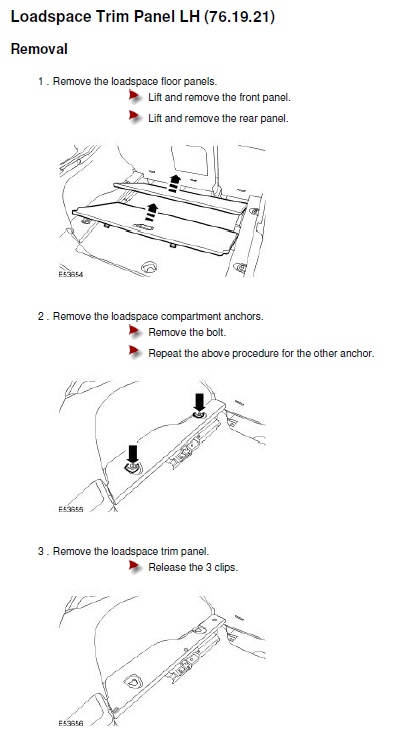 Loadspace Trim Panel LH (76.19.21)

Removal

1 . Remove the loadspace floor panels.

Lift and remove the front panel.

Lift and remove the rear panel.

E53654

2 . Remove the loadspace compartment anchors.

Remove the bolt.

Repeat the above procedure for the other anchor.

E53655

3 . Remove the loadspace trim panel.

Release the 3 clips.

E53656